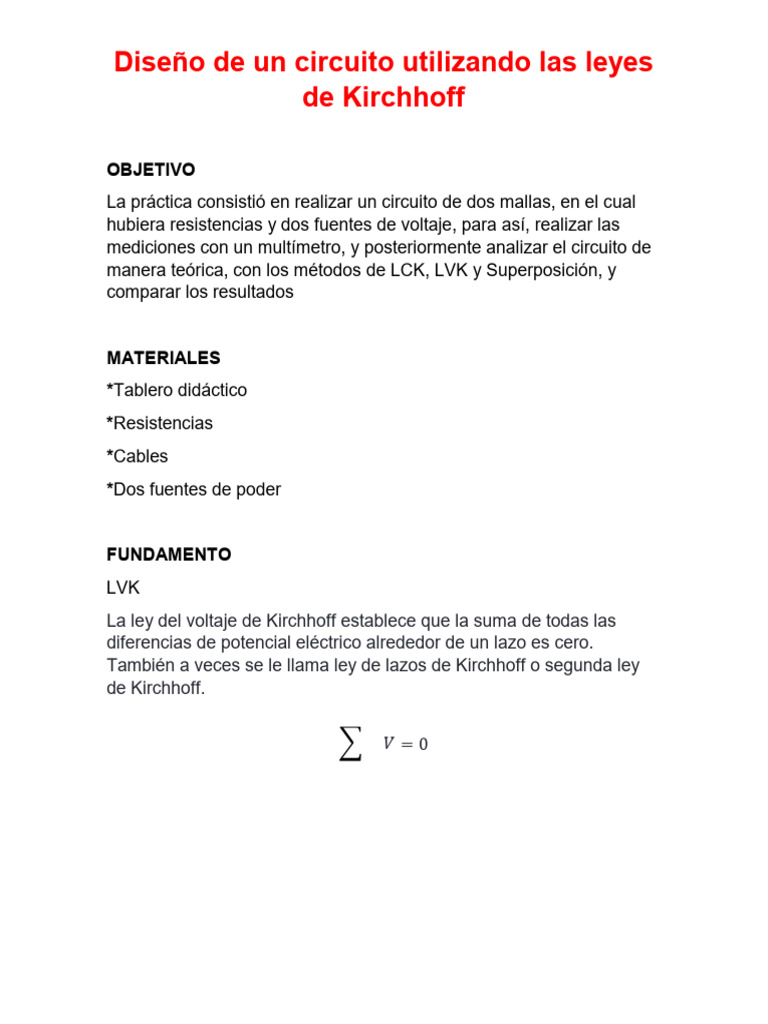 Diseño de un circuito utilizando las leyes de Kirchhoff

OBJETIVO

La práctica consistió en realizar un circuito de dos mallas, en el cual hubiera resistencias y dos fuentes de voltaje, para así, realizar las mediciones con un multímetro, y posteriormente analizar el circuito de manera teórica, con los métodos de LCK, LVK y Superposición, y comparar los resultados

MATERIALES

*Tablero didáctico

*Resistencias

*Cables

*Dos fuentes de poder

FUNDAMENTO

LVK

La ley del voltaje de Kirchhoff establece que la suma de todas las diferencias de potencial eléctrico alrededor de un lazo es cero. También a veces se le llama ley de lazos de Kirchhoff o segunda ley de Kirchhoff.

$\sum V = 0$